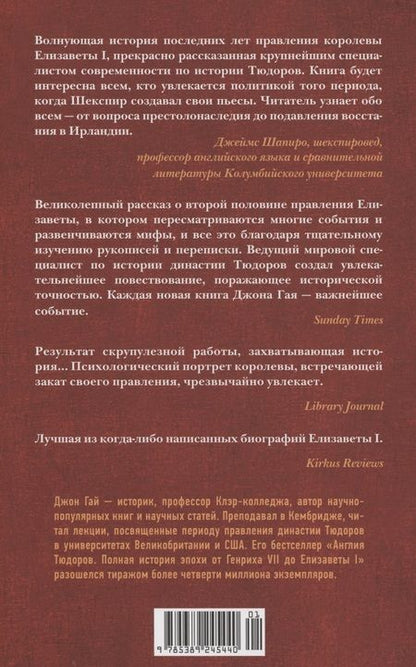 Волнующая история последних лет правления королевы Елизаветы I, прекрасно рассказанная крупнейшим специалистом современности по истории Тюдоров. Книга будет интересна всем, кто увлекается политикой того периода, когда Шекспир создавал свои пьесы. Читатель узнает обо всем — от вопроса престолонаследия до подавления восстания в Ирландии.

Джеймс Шапиро, шекспировед, профессор английского языка и сравнительной литературы Колумбийского университета

Великолепный рассказ о второй половине правления Елизаветы, в котором пересматриваются многие события и развенчиваются мифы, и все это благодаря тщательному изучению рукописей и переписки. Ведущий мировой специалист по истории династии Тюдоров создал увлекательнейшее повествование, поражающее исторической точностью. Каждая новая книга Джона Гая — важнейшее событие.

Sunday Times

Результат скрупулезной работы, захватывающая история... Психологический портрет королевы, встречающей закат своего правления, чрезвычайно увлекает.

Library Journal

Лучшая из когда-либо написанных биографий Елизаветы I.

Kirkus Reviews

Джон Гай — историк, профессор Клэр-колледжа, автор научно-популярных книг и научных статей. Преподавал в Кембридже, читал лекции, посвященные периоду правления династии Тюдоров в университетах Великобритании и США. Его бестселлер «Англия Тюдоров. Полная история эпохи от Генриха VII до Елизаветы I» разошелся тиражом более четверти миллиона экземпляров.

01

9 785389 245440